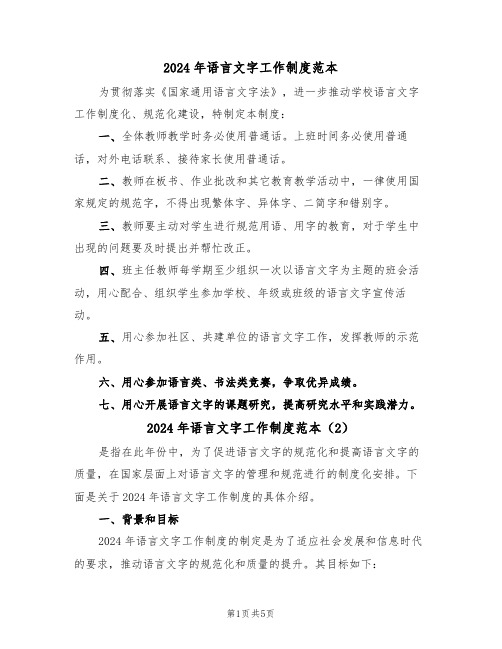 2024 年语言文字工作制度范本

为贯彻落实《国家通用语言文字法》，进一步推动学校语言文字工作制度化、规范化建设，特制定本制度：

一、全体教师教学时务必使用普通话。上班时间务必使用普通话，对外电话联系、接待家长使用普通话。

二、教师在板书、作业批改和其它教育教学活动中，一律使用国家规定的规范字，不得出现繁体字、异体字、二简字和错别字。

三、教师要主动对学生进行规范用语、用字的教育，对于学生中出现的问题要及时提出并帮忙改正。

四、班主任教师每学期至少组织一次以语言文字为主题的班会活动，用心配合、组织学生参加学校、年级或班级的语言文字宣传活动。

五、用心参加社区、共建单位的语言文字工作，发挥教师的示范作用。

六、用心参加语言类、书法类竞赛，争取优异成绩。

七、用心开展语言文字的课题研究，提高研究水平和实践潜力。

2024 年语言文字工作制度范本（2）

是指在此年份中，为了促进语言文字的规范化和提高语言文字的质量，在国家层面上对语言文字的管理和规范进行的制度化安排。下面是关于 2024 年语言文字工作制度的具体介绍。

一、背景和目标

2024 年语言文字工作制度的制定是为了适应社会发展和信息时代的要求，推动语言文字的规范化和质量的提升。其目标如下：

第1页 共5页